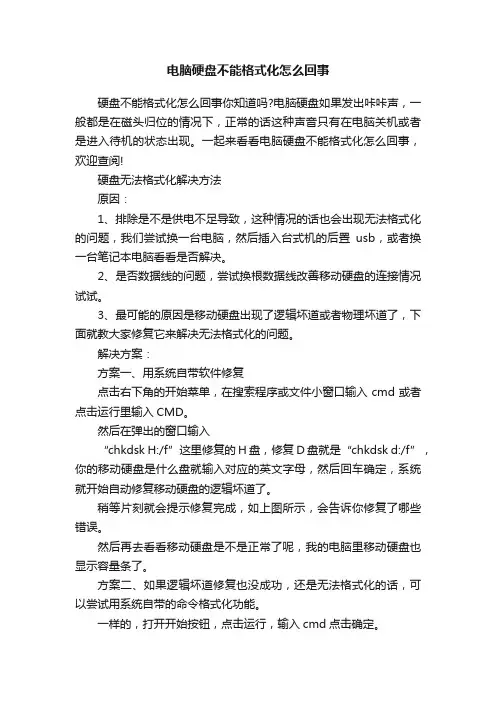 电脑硬盘不能格式化怎么回事

硬盘不能格式化怎么回事你知道吗?电脑硬盘如果发出咔咔声，一般都是在磁头归位的情况下，正常的话这种声音只有在电脑关机或者是进入待机的状态出现。一起来看看电脑硬盘不能格式化怎么回事，欢迎查阅!

硬盘无法格式化解决方法

原因：

1、排除是不是供电不足导致，这种情况的话也会出现无法格式化的问题，我们尝试换一台电脑，然后插入台式机的后置 usb，或者换一台笔记本电脑看看是否解决。

2、是否数据线的问题，尝试换根数据线改善移动硬盘的连接情况试试。

3、最可能的原因是移动硬盘出现了逻辑坏道或者物理坏道了，下面就教大家修复它来解决无法格式化的问题。

解决方案：

方案一、用系统自带软件修复

点击右下角的开始菜单，在搜索程序或文件小窗口输入 cmd 或者点击运行里输入 CMD。

然后在弹出的窗口输入

“chkdsk H:/f” 这里修复的 H 盘，修复 D 盘就是 “chkdsk d:/f” ，你的移动硬盘是什么盘就输入对应的英文字母，然后回车确定，系统就开始自动修复移动硬盘的逻辑坏道了。

稍等片刻就会提示修复完成，如上图所示，会告诉你修复了哪些错误。

然后再去看看移动硬盘是不是正常了呢，我的电脑里移动硬盘也显示容量条了。

方案二、如果逻辑坏道修复也没成功，还是无法格式化的话，可以尝试用系统自带的命令格式化功能。

一样的，打开开始按钮，点击运行，输入 cmd 点击确定。